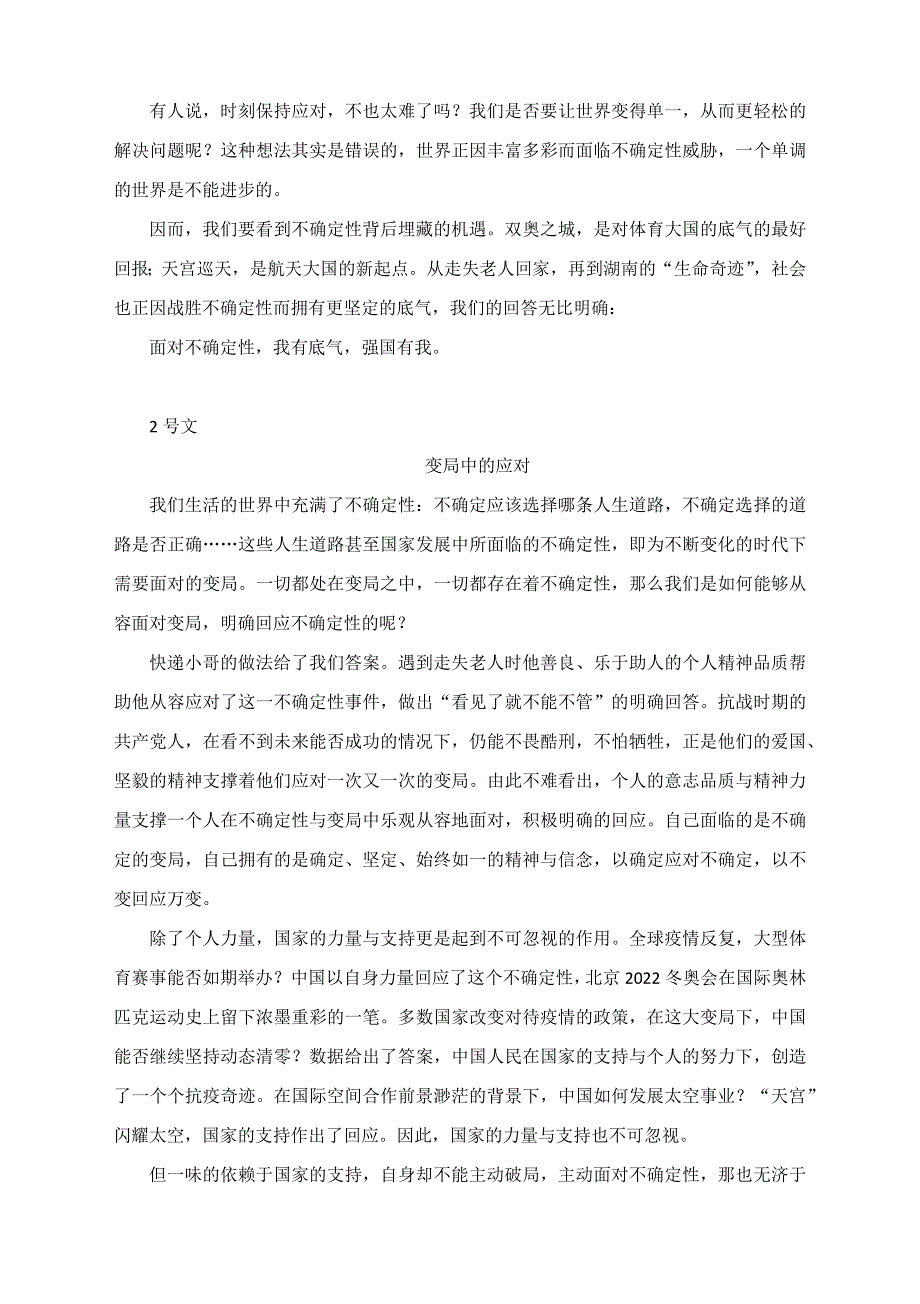 有人说，时刻保持应对，不也太难了吗？我们是否要让世界变得单一，从而更轻松的解决问题呢？这种想法其实是错误的，世界正因丰富多彩而面临不确定性威胁，一个单调的世界是不能进步的。

因而，我们要看到不确定性背后埋藏的机遇。双奥之城，是对体育大国的底气的最好回报；天宫巡天，是航天大国的新起点。从走失老人回家，再到湖南的“生命奇迹”，社会也正因战胜不确定性而拥有更坚定的底气，我们的回答无比明确：

面对不确定性，我有底气，强国有我。

2 号文

变局中的应对

我们生活的世界中充满了不确定性：不确定应该选择哪条人生道路，不确定选择的道路是否正确……这些人生道路甚至国家发展中所面临的不确定性，即为不断变化的时代下需要面对的变局。一切都处在变局之中，一切都存在着不确定性，那么我们是如何能够从容面对变局，明确回应不确定性的呢？

快递小哥的做法给了我们答案。遇到走失老人时他善良、乐于助人的个人精神品质帮助他从容应对了这一不确定性事件，做出“看见了就不能不管”的明确回答。抗战时期的共产党人，在看不到未来能否成功的情况下，仍能不畏酷刑，不怕牺牲，正是他们的爱国、坚毅的精神支撑着他们应对一次又一次的变局。由此不难看出，个人的意志品质与精神力量支撑一个人在不确定性与变局中乐观从容地面对，积极明确的回应。自己面临的是不确定的变局，自己拥有的是确定、坚定、始终如一的精神与信念，以确定应对不确定，以不变回应万变。

除了个人力量，国家的力量与支持更是起到不可忽视的作用。全球疫情反复，大型体育赛事能否如期举办？中国以自身力量回应了这个不确定性，北京 2022 冬奥会在国际奥林匹克运动史上留下浓墨重彩的一笔。多数国家改变对待疫情的政策，在这大变局下，中国能否继续坚持动态清零？数据给出了答案，中国人民在国家的支持与个人的努力下，创造了一个个抗疫奇迹。在国际空间合作前景渺茫的背景下，中国如何发展太空事业？“天宫”闪耀太空，国家的支持作出了回应。因此，国家的力量与支持也不可忽视。

但一味的依赖于国家的支持，自身却不能主动破局，主动面对不确定性，那也无济于